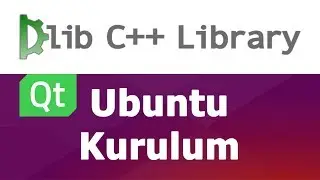 Dlib C++ Library

Qt Ubuntu Kurulum